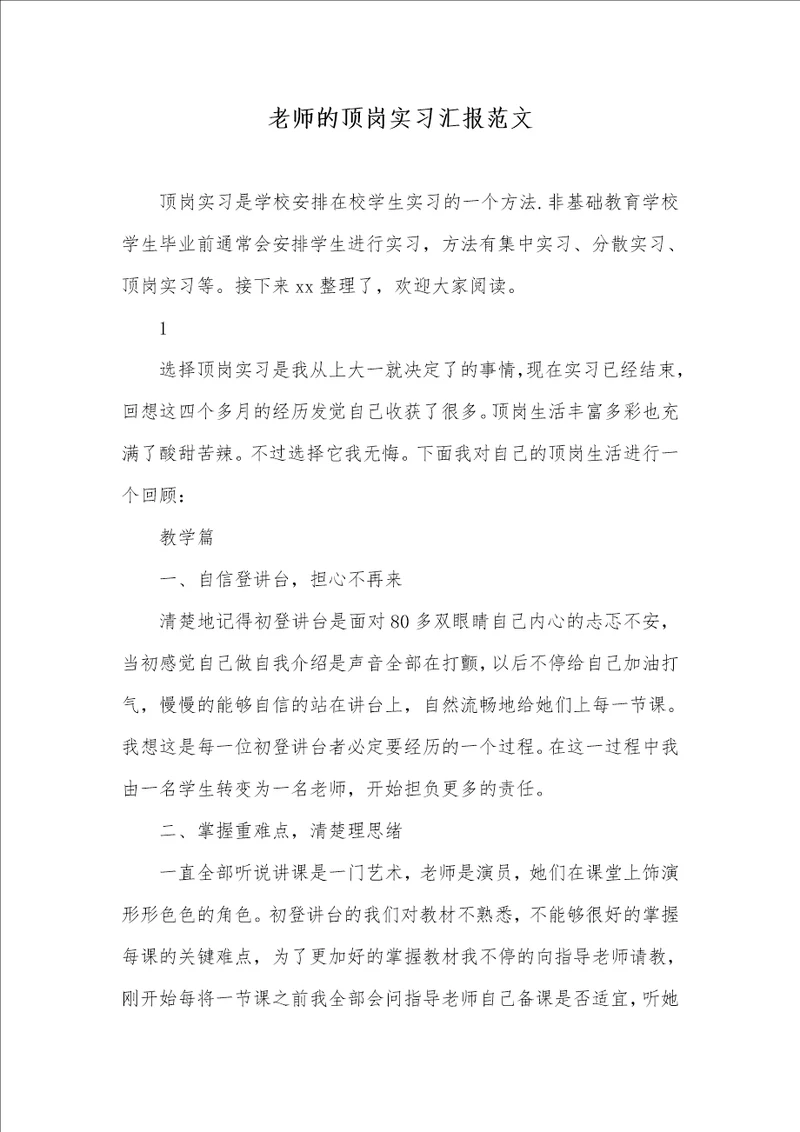 老师的顶岗实习汇报范文

顶岗实习是学校安排在校学生实习的一个方法.非基础教育学校学生毕业前通常会安排学生进行实习，方法有集中实习、分散实习、顶岗实习等。接下来xx整理了，欢迎大家阅读。

1

选择顶岗实习是我从上大一就决定了的事情,现在实习已经结束,回想这四个多月的经历发觉自己收获了很多。顶岗生活丰富多彩也充满了酸甜苦辣。不过选择它我无悔。下面我对自己的顶岗生活进行一个回顾：

教学篇

一、自信登讲台，担心不再来

清楚地记得初登讲台是面对80多双眼睛自己内心的忐忑不安，当初感觉自己做自我介绍是声音全部在打颤，以后不停给自己加油打气，慢慢的能够自信的站在讲台上，自然流畅地给她们上每一节课。我想这是每一位初登讲台者必定要经历的一个过程。在这一过程中我由一名学生转变为一名老师，开始担负更多的责任。

二、掌握重难点，清楚理思绪

一直全部听说讲课是一门艺术，老师是演员，她们在课堂上饰演形形色色的角色。初登讲台的我们对教材不熟悉，不能够很好的掌握每课的关键难点，为了更加好的掌握教材我不停的向指导老师请教，刚开始每将一节课之前我全部会问指导老师自己备课是否适宜，听她